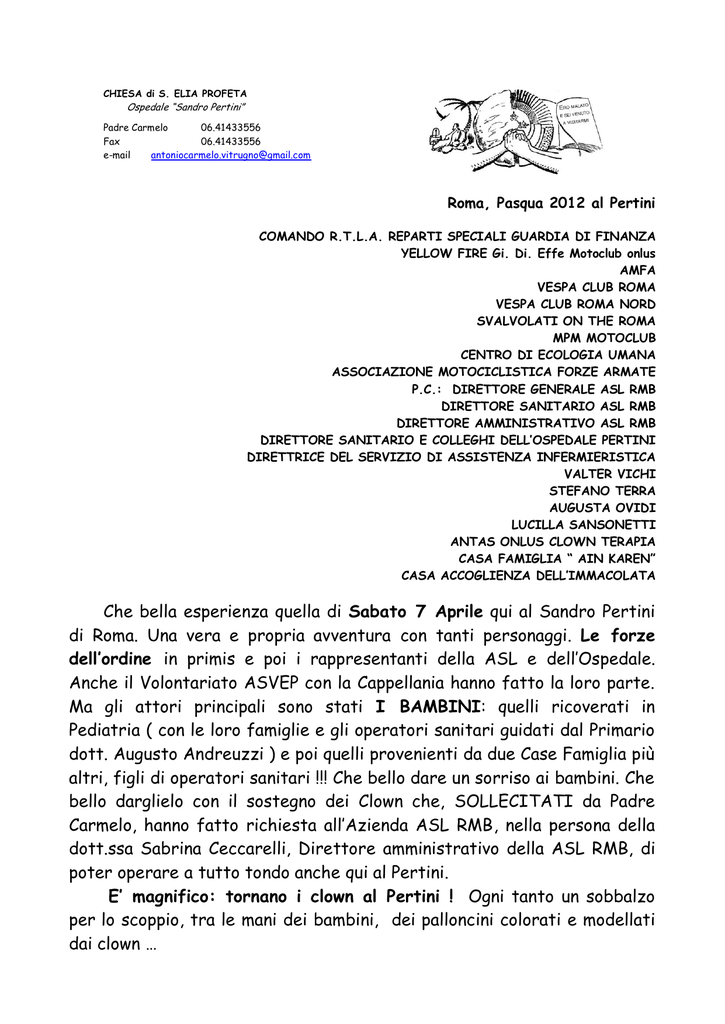 CHIESA di S. ELIA PROFETA
Ospedale "Sandro Pertini"

Padre Carmelo 06.41433556
Fax 06.41433556
e-mail antoniocarmelo.vitrugno@gmail.com

ERO MALATO E SEI VENUTO A VISITARMI

Roma, Pasqua 2012 al Pertini

COMANDO R.T.L.A. REPARTI SPECIALI GUARDIA DI FINANZA
YELLOW FIRE Gi. Di. Effe Motoclub onlus
AMFA
VESPA CLUB ROMA
VESPA CLUB ROMA NORD
SVALVOLATI ON THE ROMA
MPM MOTOCLUB
CENTRO DI ECOLOGIA UMANA
ASSOCIAZIONE MOTOCICLISTICA FORZE ARMATE
P.C.: DIRETTORE GENERALE ASL RMB
DIRETTORE SANITARIO ASL RMB
DIRETTORE AMMINISTRATIVO ASL RMB
DIRETTORE SANITARIO E COLLEGHI DELL'OSPEDALE PERTINI
DIRETTRICE DEL SERVIZIO DI ASSISTENZA INFERMIERISTICA
VALTER VICHI
STEFANO TERRA
AUGUSTA OVIDI
LUCILLA SANSONETTI
ANTAS ONLUS CLOWN TERAPIA
CASA FAMIGLIA " AIN KAREN"
CASA ACCOGLIENZA DELL'IMMACOLATA

Che bella esperienza quella di Sabato 7 Aprile qui al Sandro Pertini di Roma. Una vera e propria avventura con tanti personaggi. Le forze dell'ordine in primis e poi i rappresentanti della ASL e dell'Ospedale. Anche il Volontariato ASVEP con la Cappellania hanno fatto la loro parte. Ma gli attori principali sono stati I BAMBINI: quelli ricoverati in Pediatria ( con le loro famiglie e gli operatori sanitari guidati dal Primario dott. Augusto Andreuzzi ) e poi quelli provenienti da due Case Famiglia più altri, figli di operatori sanitari !!! Che bello dare un sorriso ai bambini. Che bello darglielo con il sostegno dei Clown che, SOLLECITATI da Padre Carmelo, hanno fatto richiesta all'Azienda ASL RMB, nella persona della dott.ssa Sabrina Ceccarelli, Direttore amministrativo della ASL RMB, di poter operare a tutto tondo anche qui al Pertini.

E' magnifico: tornano i clown al Pertini ! Ogni tanto un sobbalzo per lo scoppio, tra le mani dei bambini, dei palloncini colorati e modellati dai clown …